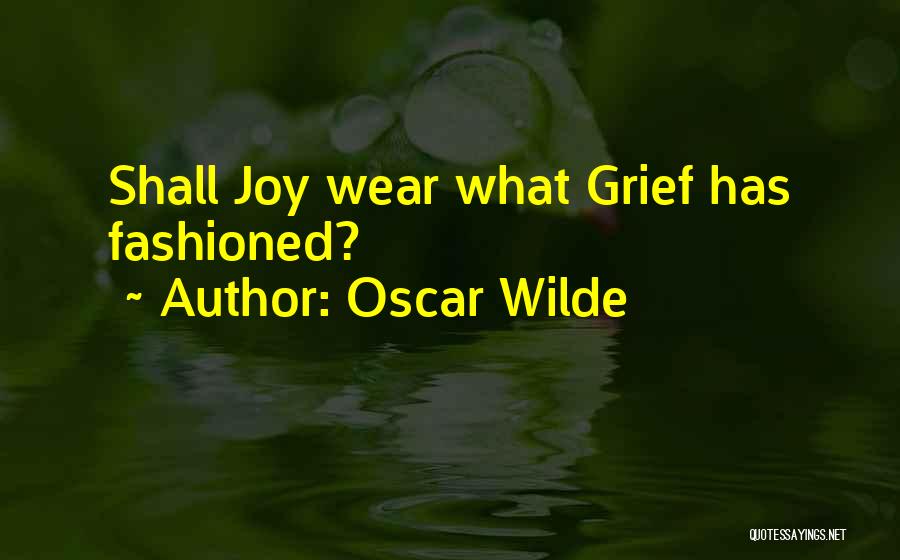 Shall Joy wear what Grief has fashioned?
~ Author: Oscar Wilde

QUOTESSAYINGS.NET